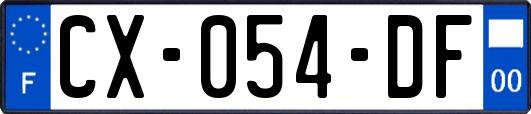 F
CX-054-DF
00